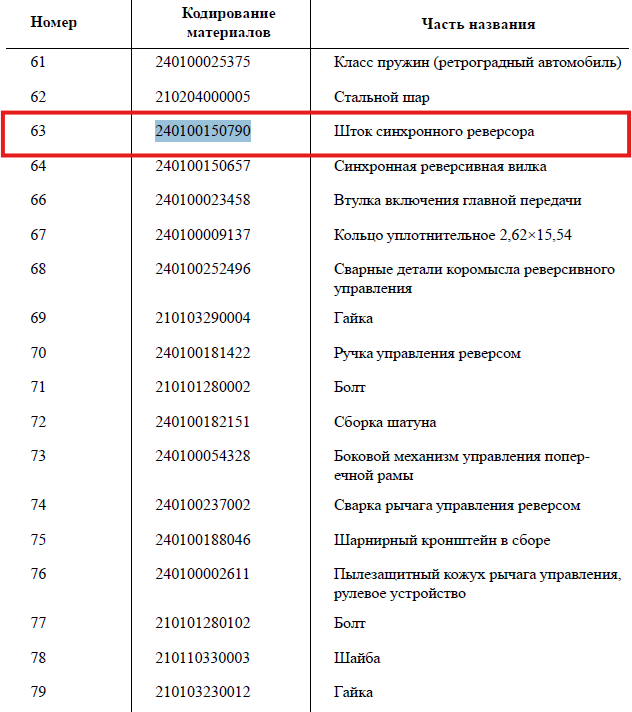 | Номер | Кодирование материалов | Часть названия |
|---|---|---|
| 61 | 240100025375 | Класс пружин (ретроградный автомобиль) |
| 62 | 210204000005 | Стальной шар |
| 63 | 240100150790 | Шток синхронного реверсора |
| 64 | 240100150657 | Синхронная реверсивная вилка |
| 66 | 240100023458 | Втулка включения главной передачи |
| 67 | 240100009137 | Кольцо уплотнительное 2,62×15,54 |
| 68 | 240100252496 | Сварные детали коромысла реверсивного управления |
| 69 | 210103290004 | Гайка |
| 70 | 240100181422 | Ручка управления реверсом |
| 71 | 210101280002 | Болт |
| 72 | 240100182151 | Сборка шатуна |
| 73 | 240100054328 | Боковой механизм управления поперечной рамы |
| 74 | 240100237002 | Сварка рычага управления реверсом |
| 75 | 240100188046 | Шарнирный кронштейн в сборе |
| 76 | 240100002611 | Пылезащитный кожух рычага управления, рулевое устройство |
| 77 | 210101280102 | Болт |
| 78 | 210110330003 | Шайба |
| 79 | 210103230012 | Гайка |